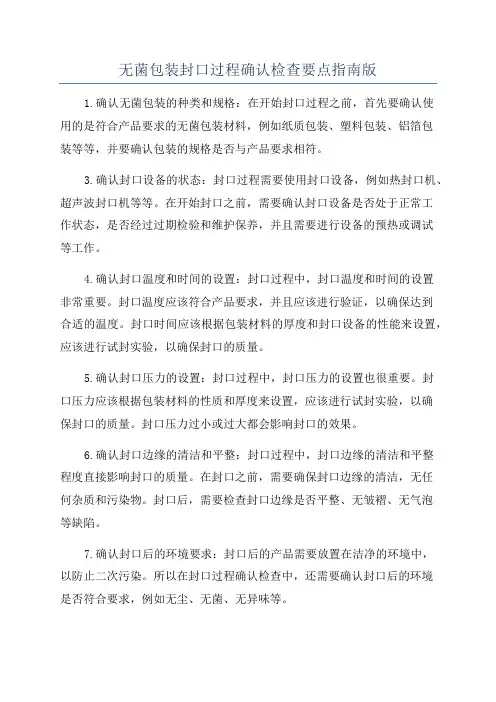 无菌包装封口过程确认检查要点指南版

1.确认无菌包装的种类和规格：在开始封口过程之前，首先要确认使用的是符合产品要求的无菌包装材料，例如纸质包装、塑料包装、铝箔包装等等，并要确认包装的规格是否与产品要求相符。

3.确认封口设备的状态：封口过程需要使用封口设备，例如热封口机、超声波封口机等等。在开始封口之前，需要确认封口设备是否处于正常工作状态，是否经过过期检验和维护保养，并且需要进行设备的预热或调试等工作。

4.确认封口温度和时间的设置：封口过程中，封口温度和时间的设置非常重要。封口温度应该符合产品要求，并且应该进行验证，以确保达到合适的温度。封口时间应该根据包装材料的厚度和封口设备的性能来设置，应该进行试封实验，以确保封口的质量。

5.确认封口压力的设置：封口过程中，封口压力的设置也很重要。封口压力应该根据包装材料的性质和厚度来设置，应该进行试封实验，以确保封口的质量。封口压力过小或过大都会影响封口的效果。

6.确认封口边缘的清洁和平整：封口过程中，封口边缘的清洁和平整程度直接影响封口的质量。在封口之前，需要确保封口边缘的清洁，无任何杂质和污染物。封口后，需要检查封口边缘是否平整、无皱褶、无气泡等缺陷。

7.确认封口后的环境要求：封口后的产品需要放置在洁净的环境中，以防止二次污染。所以在封口过程确认检查中，还需要确认封口后的环境是否符合要求，例如无尘、无菌、无异味等。